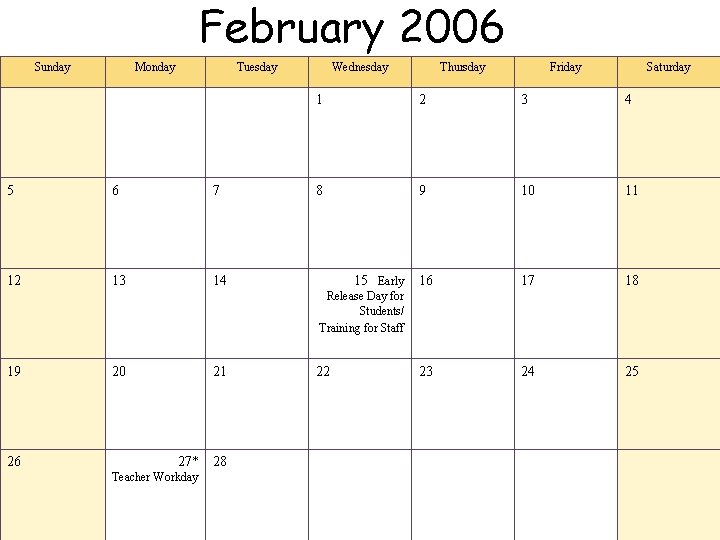 February 2006

| Sunday | Monday | Tuesday | Wednesday | Thursday | Friday | Saturday |
|---|---|---|---|---|---|---|
| | | | 1 | 2 | 3 | 4 |
| 5 | 6 | 7 | 8 | 9 | 10 | 11 |
| 12 | 13 | 14 | 15 Early Release Day for Students/ Training for Staff | 16 | 17 | 18 |
| 19 | 20 | 21 | 22 | 23 | 24 | 25 |
| 26 | 27* Teacher Workday | 28 | | | | |